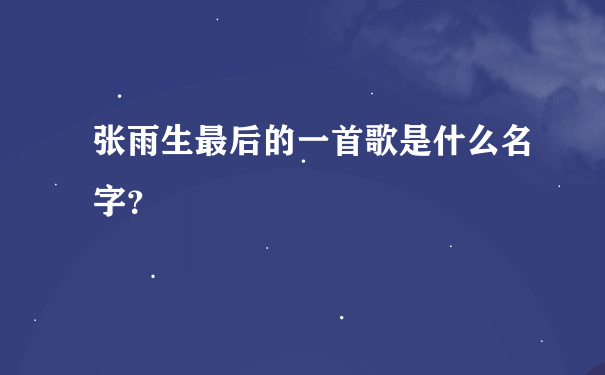 张雨生最后的一首歌是什么名字?